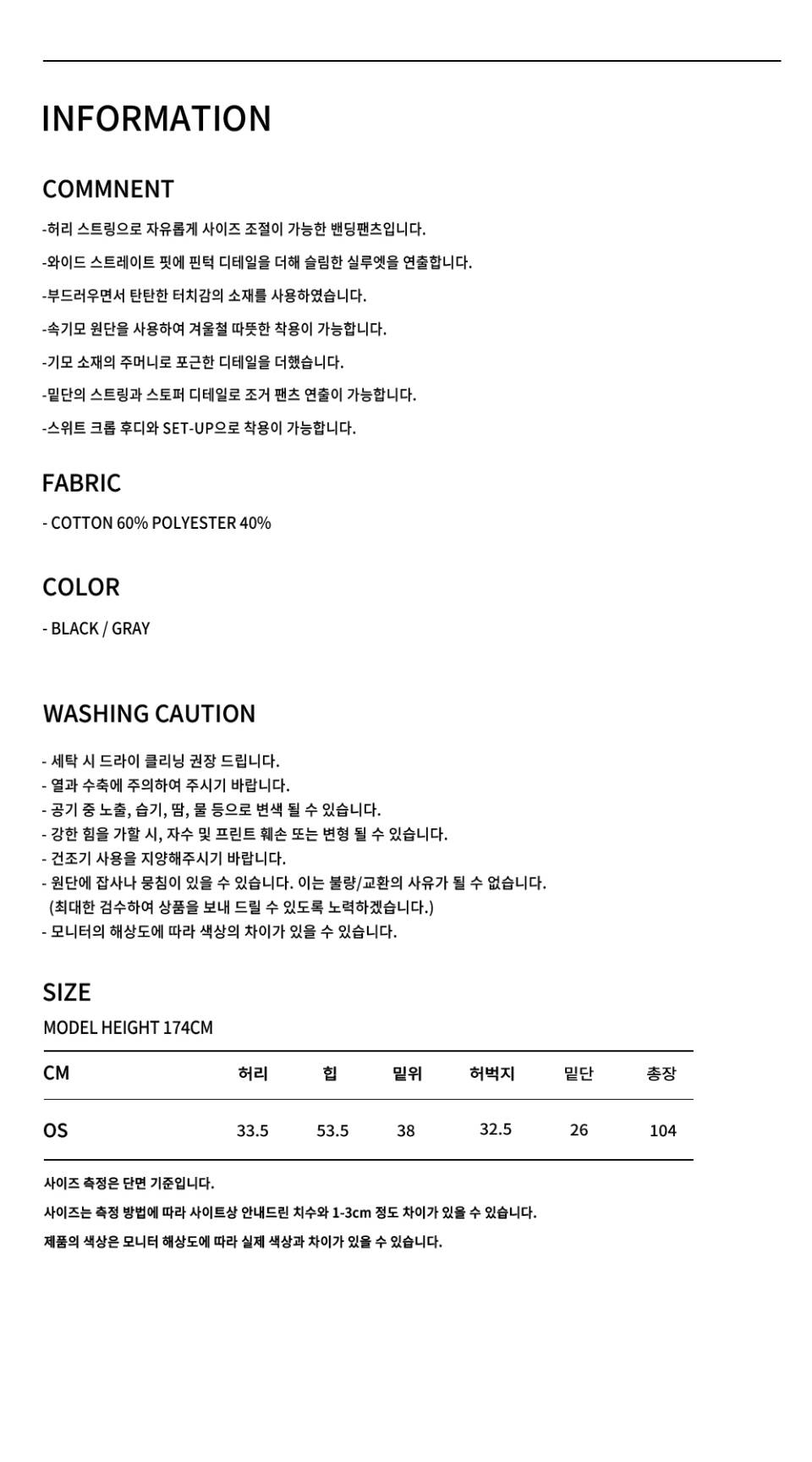 INFORMATION

COMMNENT

-허리 스트링으로 자유롭게 사이즈 조절이 가능한 밴딩팬츠입니다.

-와이드 스트레이트 핏에 핀턱 디테일을 더해 슬림한 실루엣을 연출합니다.

-부드러우면서 탄탄한 터치감의 소재를 사용하였습니다.

-속기모 원단을 사용하여 겨울철 따뜻한 착용이 가능합니다.

-기모 소재의 주머니로 포근한 디테일을 더했습니다.

-밑단의 스트링과 스토퍼 디테일로 조거 팬츠 연출이 가능합니다.

-스위트 크롭 후디와 SET-UP으로 착용이 가능합니다.

FABRIC

- COTTON 60% POLYESTER 40%

COLOR

- BLACK / GRAY

WASHING CAUTION

- 세탁 시 드라이 클리닝 권장 드립니다.
- 열과 수축에 주의하여 주시기 바랍니다.
- 공기 중 노출, 습기, 땀, 물 등으로 변색 될 수 있습니다.
- 강한 힘을 가할 시, 자수 및 프린트 훼손 또는 변형 될 수 있습니다.
- 건조기 사용을 지양해주시기 바랍니다.
- 원단에 잡사나 뭉침이 있을 수 있습니다. 이는 불량/교환의 사유가 될 수 없습니다.
(최대한 검수하여 상품을 보내 드릴 수 있도록 노력하겠습니다.)
- 모니터의 해상도에 따라 색상의 차이가 있을 수 있습니다.

SIZE

MODEL HEIGHT 174CM

| CM | 허리 | 힙 | 밑위 | 허벅지 | 밑단 | 총장 |
|---|---|---|---|---|---|---|
| OS | 33.5 | 53.5 | 38 | 32.5 | 26 | 104 |

사이즈 측정은 단면 기준입니다.

사이즈는 측정 방법에 따라 사이트상 안내드린 치수와 1-3cm 정도 차이가 있을 수 있습니다.

제품의 색상은 모니터 해상도에 따라 실제 색상과 차이가 있을 수 있습니다.